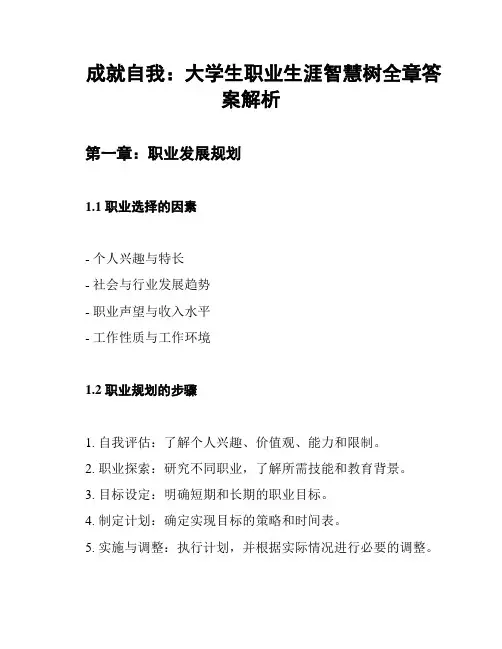 成就自我：大学生职业生涯智慧树全章答案解析

第一章：职业发展规划

1.1 职业选择的因素

- 个人兴趣与特长
- 社会与行业发展趋势
- 职业声望与收入水平
- 工作性质与工作环境

1.2 职业规划的步骤

1. 自我评估：了解个人兴趣、价值观、能力和限制。
2. 职业探索：研究不同职业，了解所需技能和教育背景。
3. 目标设定：明确短期和长期的职业目标。
4. 制定计划：确定实现目标的策略和时间表。
5. 实施与调整：执行计划，并根据实际情况进行必要的调整。